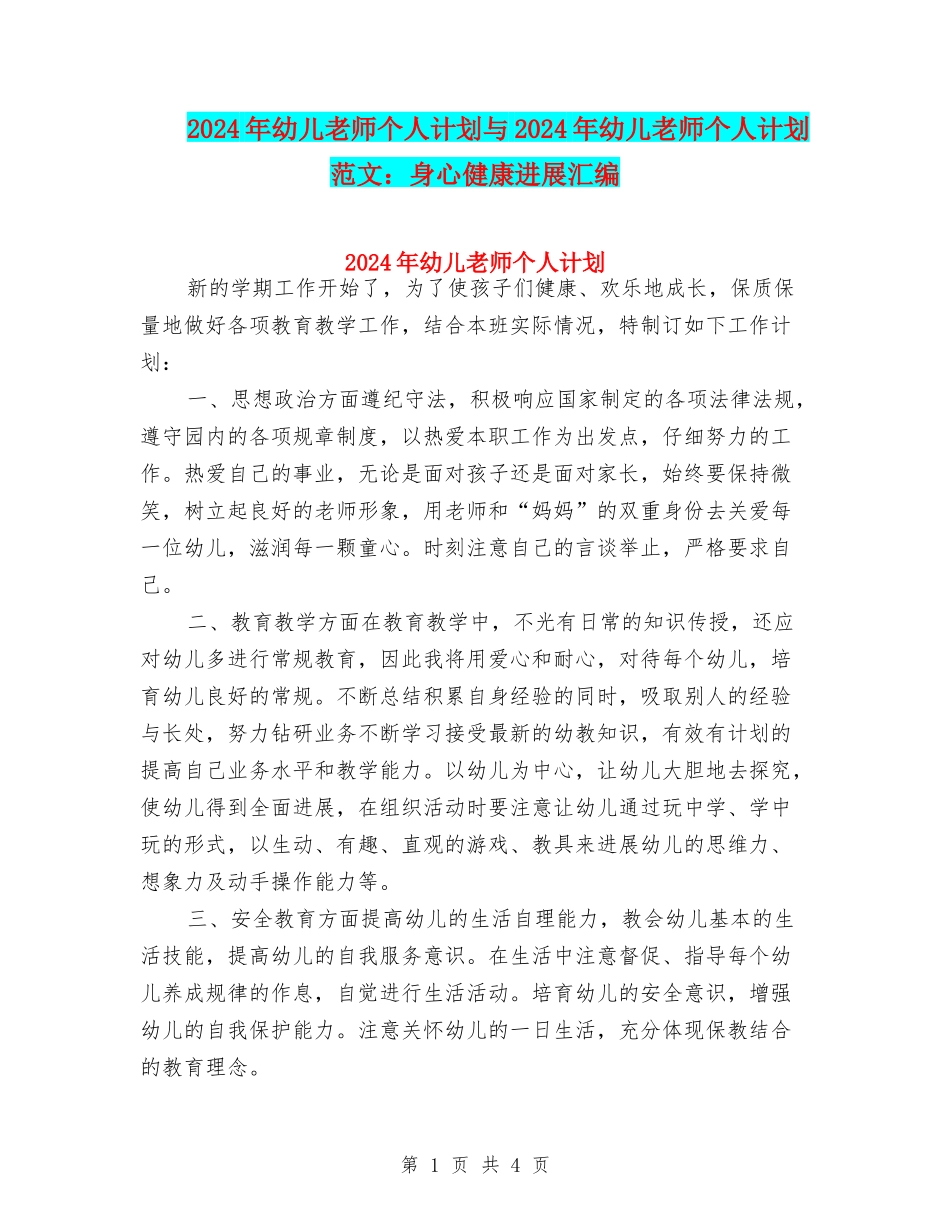 2024年幼儿老师个人计划与2024年幼儿老师个人计划范文：身心健康进展汇编

2024年幼儿老师个人计划

新的学期工作开始了，为了使孩子们健康、欢乐地成长，保质保量地做好各项教育教学工作，结合本班实际情况，特制订如下工作计划：

一、思想政治方面遵纪守法，积极响应国家制定的各项法律法规，遵守园内的各项规章制度，以热爱本职工作为出发点，仔细努力的工作。热爱自己的事业，无论是面对孩子还是面对家长，始终要保持微笑，树立起良好的老师形象，用老师和“妈妈”的双重身份去关爱每一位幼儿，滋润每一颗童心。时刻注意自己的言谈举止，严格要求自己。

二、教育教学方面在教育教学中，不光有日常的知识传授，还应对幼儿多进行常规教育，因此我将用爱心和耐心，对待每个幼儿，培育幼儿良好的常规。不断总结积累自身经验的同时，吸取别人的经验与长处，努力钻研业务不断学习接受最新的幼教知识，有效有计划的提高自己业务水平和教学能力。以幼儿为中心，让幼儿大胆地去探究，使幼儿得到全面进展，在组织活动时要注意让幼儿通过玩中学、学中玩的形式，以生动、有趣、直观的游戏、教具来进展幼儿的思维力、想象力及动手操作能力等。

三、安全教育方面提高幼儿的生活自理能力，教会幼儿基本的生活技能，提高幼儿的自我服务意识。在生活中注意督促、指导每个幼儿养成规律的作息，自觉进行生活活动。培育幼儿的安全意识，增强幼儿的自我保护能力。注意关怀幼儿的一日生活，充分体现保教结合的教育理念。

第 1 页 共 4 页